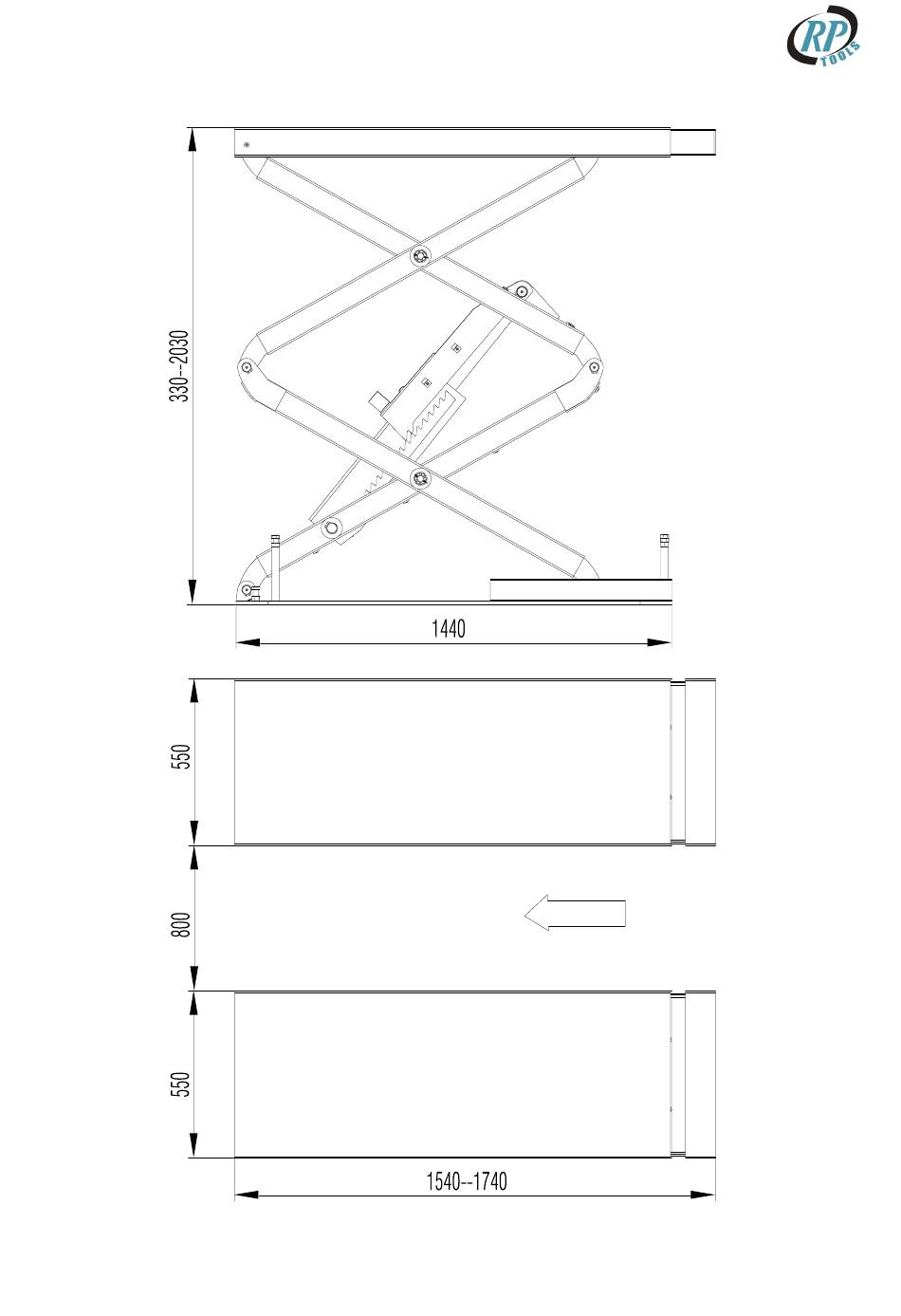 RP
TOOLS

330--2030

1440

550

800

550

1540--1740